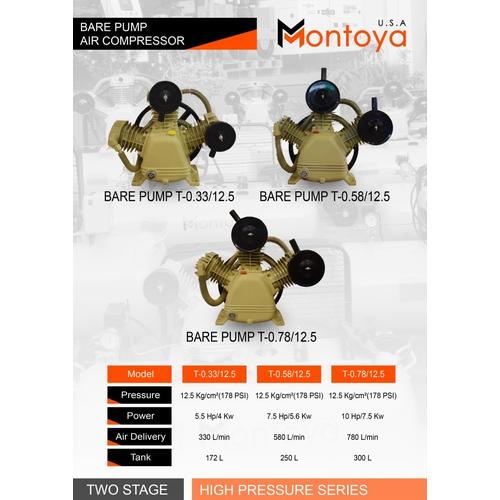 BARE PUMP
AIR COMPRESSOR

U.S.A
Montoya

BARE PUMP T-0.33/12.5

BARE PUMP T-0.58/12.5

BARE PUMP T-0.78/12.5

| Model | T-0.33/12.5 | T-0.58/12.5 | T-0.78/12.5 |
|---|---|---|---|
| Pressure | 12.5 Kg/cm²(178 PSI) | 12.5 Kg/cm²(178 PSI) | 12.5 Kg/cm²(178 PSI) |
| Power | 5.5 Hp/4 Kw | 7.5 Hp/5.6 Kw | 10 Hp/7.5 Kw |
| Air Delivery | 330 L/min | 580 L/min | 780 L/min |
| Tank | 172 L | 250 L | 300 L |

TWO STAGE

HIGH PRESSURE SERIES